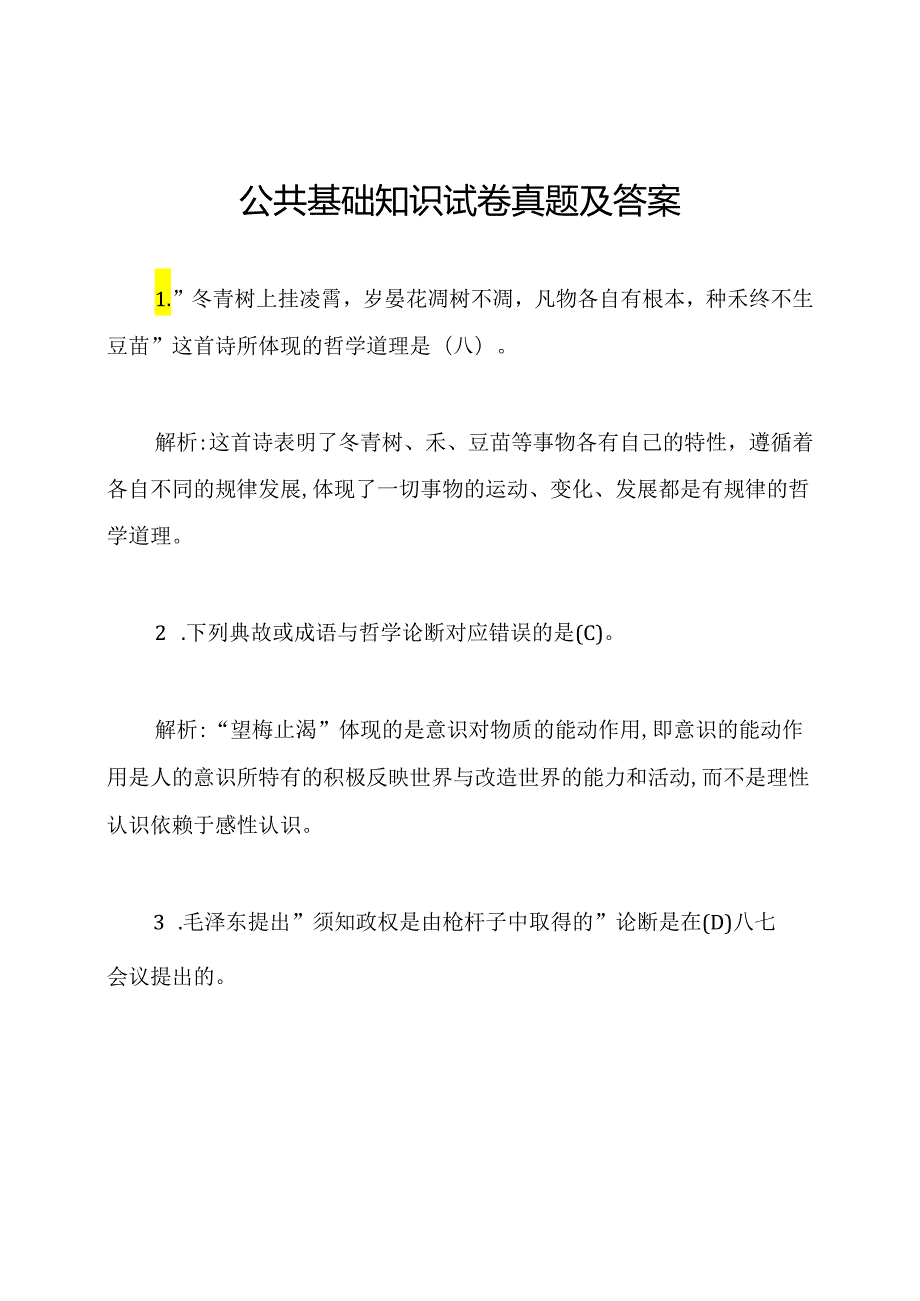 公共基础知识试卷真题及答案

1.”冬青树上挂凌霄，岁晏花凋树不凋，凡物各自有根本，种禾终不生豆苗”这首诗所体现的哲学道理是（八）。

解析:这首诗表明了冬青树、禾、豆苗等事物各有自己的特性，遵循着各自不同的规律发展,体现了一切事物的运动、变化、发展都是有规律的哲学道理。

2 .下列典故或成语与哲学论断对应错误的是(C)。

解析:“望梅止渴”体现的是意识对物质的能动作用,即意识的能动作用是人的意识所特有的积极反映世界与改造世界的能力和活动,而不是理性认识依赖于感性认识。

3 .毛泽东提出”须知政权是由枪杆子中取得的”论断是在(D)八七会议提出的。